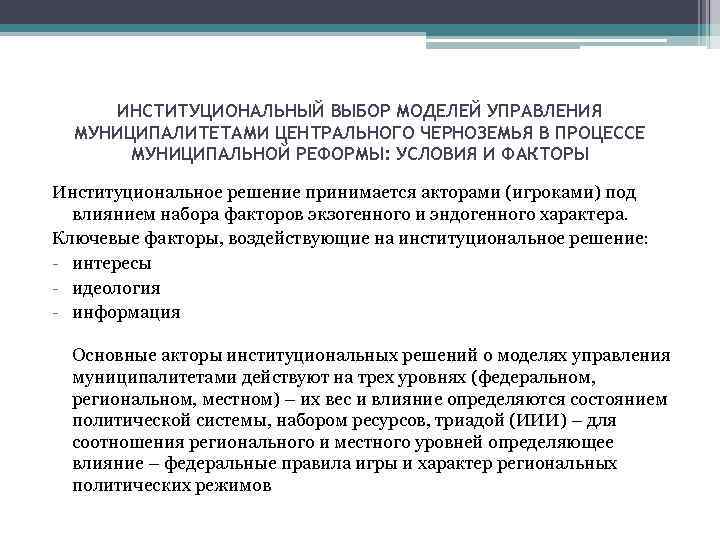 ИНСТИТУЦИОНАЛЬНЫЙ ВЫБОР МОДЕЛЕЙ УПРАВЛЕНИЯ МУНИЦИПАЛИТЕТАМИ ЦЕНТРАЛЬНОГО ЧЕРНОЗЕМЬЯ В ПРОЦЕССЕ МУНИЦИПАЛЬНОЙ РЕФОРМЫ: УСЛОВИЯ И ФАКТОРЫ

Институциональное решение принимается акторами (игроками) под влиянием набора факторов экзогенного и эндогенного характера.

Ключевые факторы, воздействующие на институциональное решение:
- интересы
- идеология
- информация

Основные акторы институциональных решений о моделях управления муниципалитетами действуют на трех уровнях (федеральном, региональном, местном) – их вес и влияние определяются состоянием политической системы, набором ресурсов, триадой (ИИИ) – для соотношения регионального и местного уровней определяющее влияние – федеральные правила игры и характер региональных политических режимов